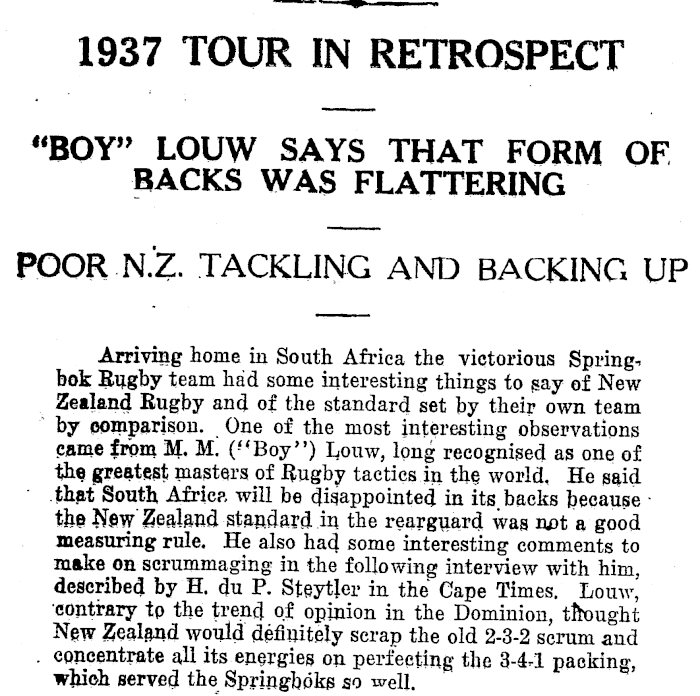 1937 TOUR IN RETROSPECT

"BOY" LOUW SAYS THAT FORM OF BACKS WAS FLATTERING

POOR N.Z. TACKLING AND BACKING UP

Arriving home in South Africa the victorious Springbok Rugby team had some interesting things to say of New Zealand Rugby and of the standard set by their own team by comparison. One of the most interesting observations came from M. M. ("Boy") Louw, long recognised as one of the greatest masters of Rugby tactics in the world. He said that South Africa will be disappointed in its backs because the New Zealand standard in the rearguard was not a good measuring rule. He also had some interesting comments to make on scrummaging in the following interview with him, described by H. du P. Steytler in the Cape Times. Louw, contrary to the trend of opinion in the Dominion, thought New Zealand would definitely scrap the old 2-3-2 scrum and concentrate all its energies on perfecting the 3-4-1 packing, which served the Springboks so well.